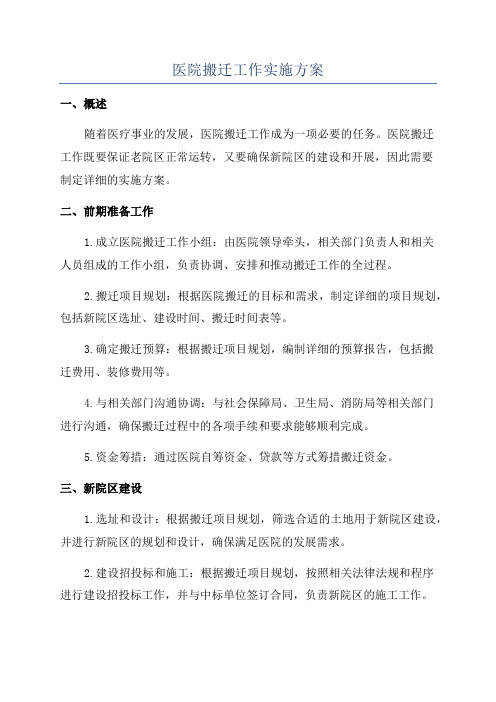 医院搬迁工作实施方案

一、概述

随着医疗事业的发展，医院搬迁工作成为一项必要的任务。医院搬迁工作既要保证老院区正常运转，又要确保新院区的建设和开展，因此需要制定详细的实施方案。

二、前期准备工作

1.成立医院搬迁工作小组：由医院领导牵头，相关部门负责人和相关人员组成的工作小组，负责协调、安排和推动搬迁工作的全过程。

2.搬迁项目规划：根据医院搬迁的目标和需求，制定详细的项目规划，包括新院区选址、建设时间、搬迁时间表等。

3.确定搬迁预算：根据搬迁项目规划，编制详细的预算报告，包括搬迁费用、装修费用等。

4.与相关部门沟通协调：与社会保障局、卫生局、消防局等相关部门进行沟通，确保搬迁过程中的各项手续和要求能够顺利完成。

5.资金筹措：通过医院自筹资金、贷款等方式筹措搬迁资金。

三、新院区建设

1.选址和设计：根据搬迁项目规划，筛选合适的土地用于新院区建设，并进行新院区的规划和设计，确保满足医院的发展需求。

2.建设招投标和施工：根据搬迁项目规划，按照相关法律法规和程序进行建设招投标工作，并与中标单位签订合同，负责新院区的施工工作。